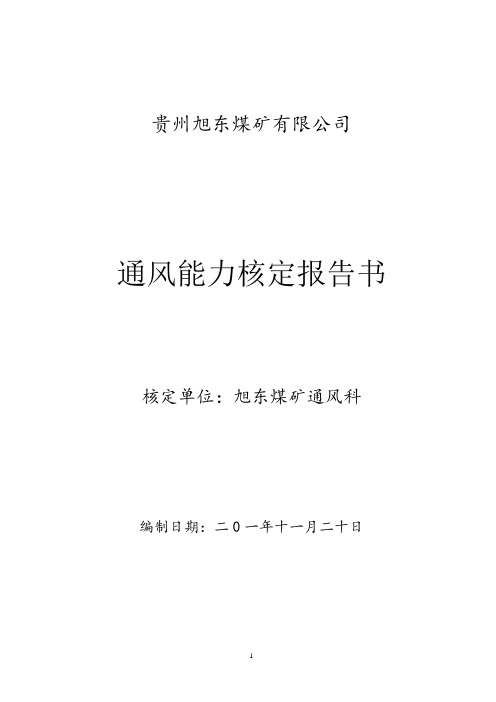 贵州旭东煤矿有限公司

通风能力核定报告书

核定单位：旭东煤矿通风科

编制日期：二0一年十一月二十日

1